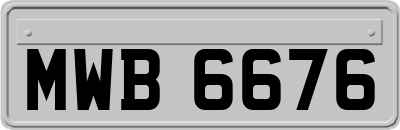 MWB 6676